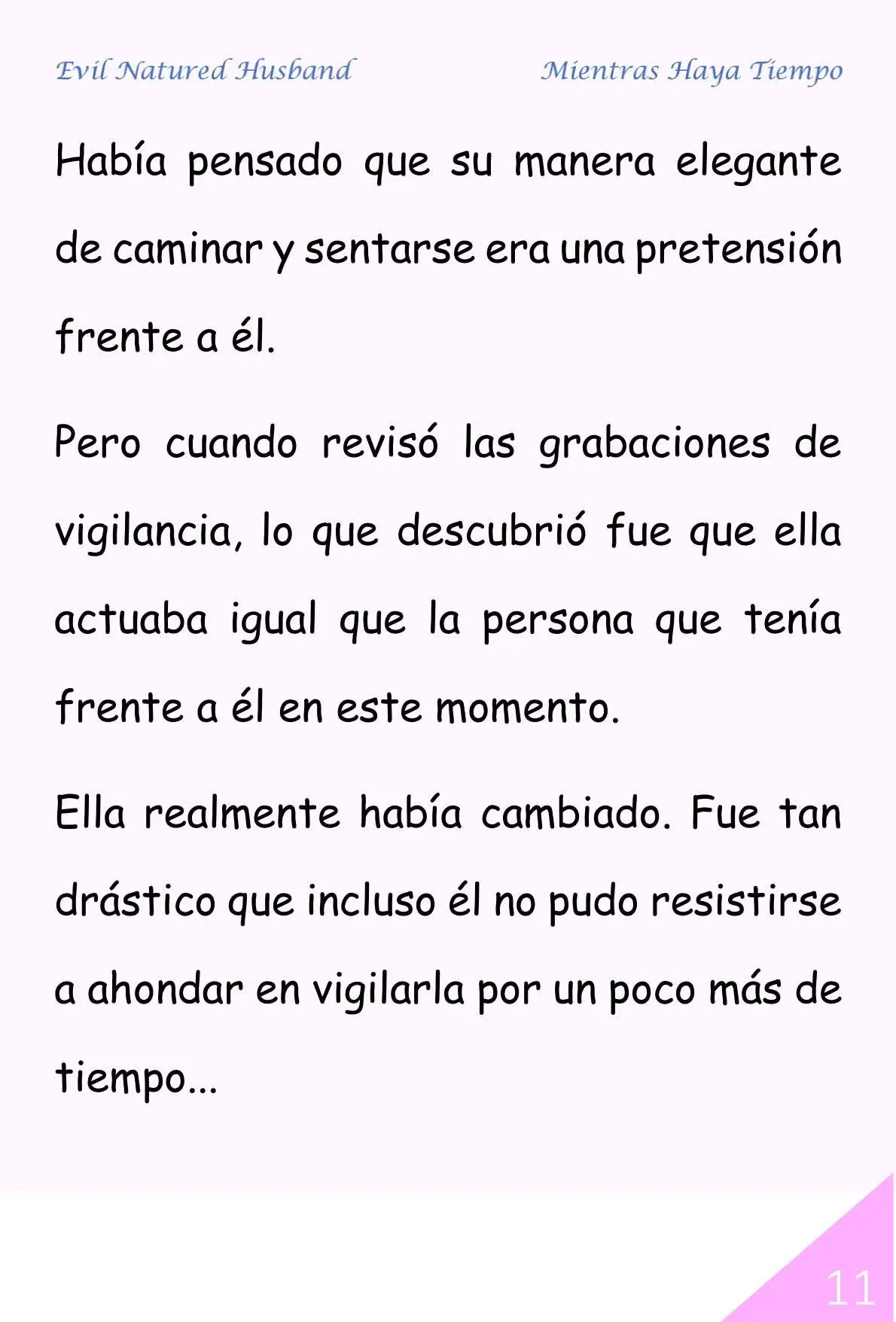 Evil Natured Husband Mientras Haya Tiempo

Había pensado que su manera elegante de caminar y sentarse era una pretensión frente a él.

Pero cuando revisó las grabaciones de vigilancia, lo que descubrió fue que ella actuaba igual que la persona que tenía frente a él en este momento.

Ella realmente había cambiado. Fue tan drástico que incluso él no pudo resistirse a ahondar en vigilarla por un poco más de tiempo...

11